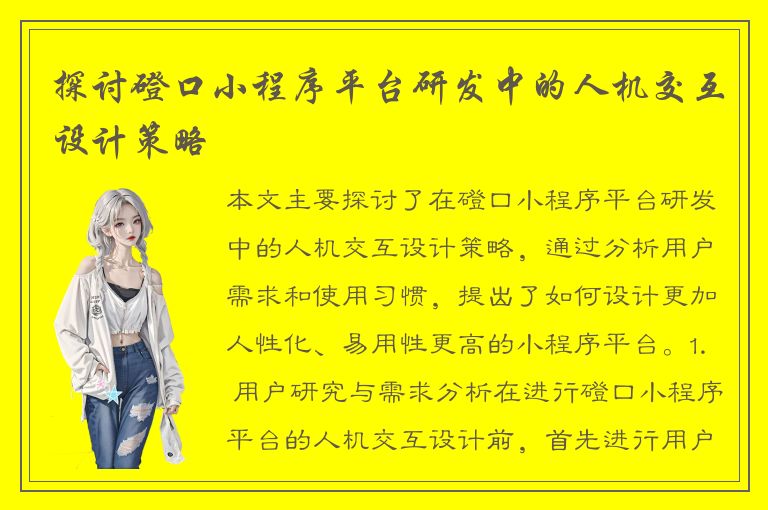 探讨磴口小程序平台研发中的人机交互设计策略

本文主要探讨了在磴口小程序平台研发中的人机交互设计策略，通过分析用户需求和使用习惯，提出了如何设计更加人性化、易用性更高的小程序平台。1. 用户研究与需求分析在进行磴口小程序平台的人机交互设计前，首先进行用户